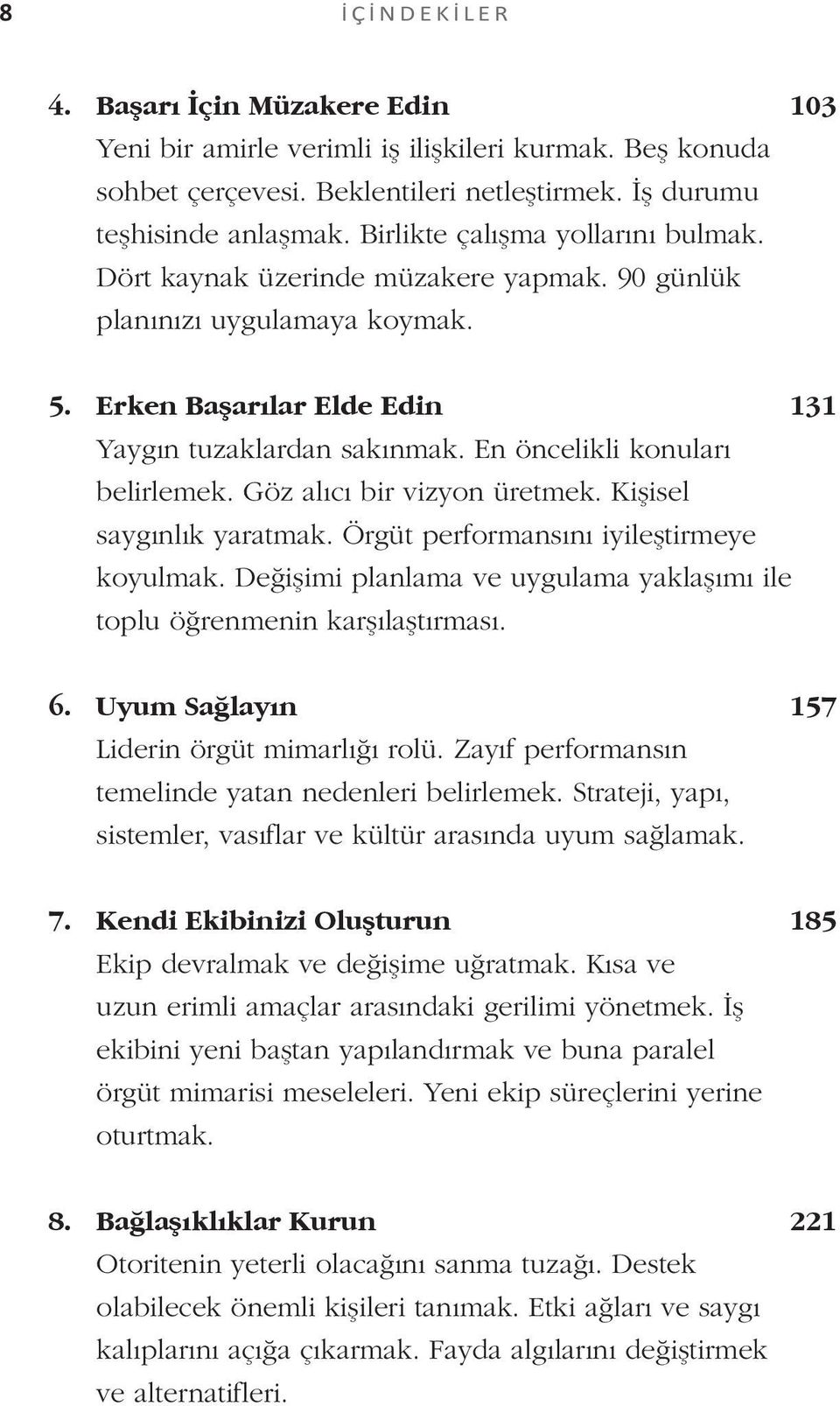 8 İÇİNDEKİLER

4. Başarı İçin Müzakere Edin 103
Yeni bir amirle verimli iş ilişkileri kurmak. Beş konuda sohbet çerçevesi. Beklentileri netleştirmek. İş durumu teşhisinde anlaşmak. Birlikte çalışma yollarını bulmak. Dört kaynak üzerinde müzakere yapmak. 90 günlük planınızı uygulamaya koymak.

5. Erken Başarılar Elde Edin 131
Yaygın tuzaklardan sakınmak. En öncelikli konuları belirlemek. Göz alıcı bir vizyon üretmek. Kişisel saygınlık yaratmak. Örgüt performansını iyileştirmeye koyulmak. Değişimi planlama ve uygulama yaklaşımı ile toplu öğrenmenin karşılaştırması.

6. Uyum Sağlayın 157
Liderin örgüt mimarlığı rolü. Zayıf performansın temelinde yatan nedenleri belirlemek. Strateji, yapı, sistemler, vasıflar ve kültür arasında uyum sağlamak.

7. Kendi Ekibinizi Oluşturun 185
Ekip devralmak ve değişime uğratmak. Kısa ve uzun erimli amaçlar arasındaki gerilimi yönetmek. İş ekibini yeni baştan yapılandırmak ve buna paralel örgüt mimarisi meseleleri. Yeni ekip süreçlerini yerine oturtmak.

8. Bağlaşıklıklar Kurun 221
Otoritenin yeterli olacağını sanma tuzağı. Destek olabilecek önemli kişileri tanımak. Etki ağları ve saygı kalıplarını açığa çıkarmak. Fayda algılarını değiştirmek ve alternatifleri.